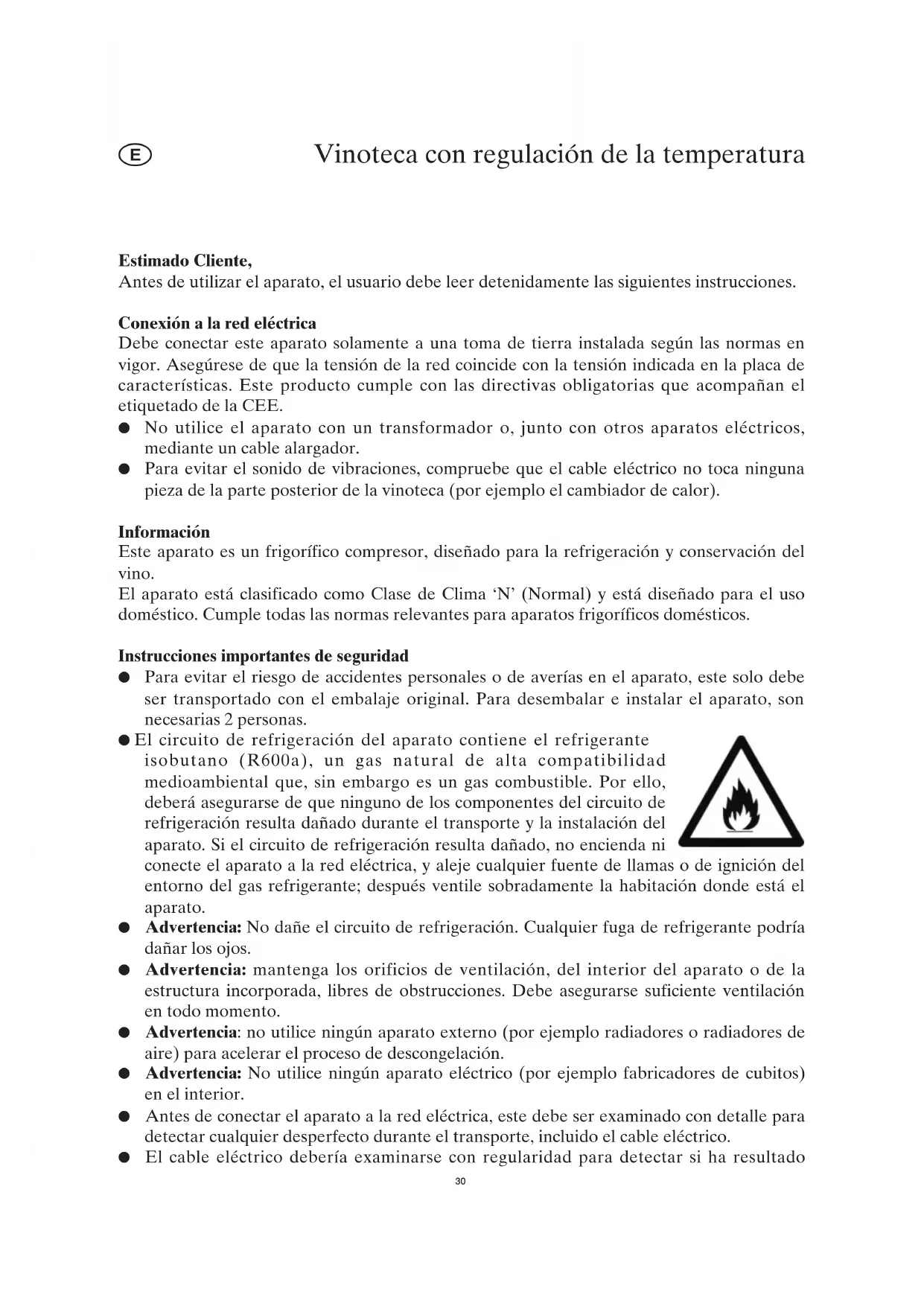 E

Vinoteca con regulación de la temperatura

**Estimado Cliente,**
Antes de utilizar el aparato, el usuario debe leer detenidamente las siguientes instrucciones.

**Conexión a la red eléctrica**
Debe conectar este aparato solamente a una toma de tierra instalada según las normas en vigor. Asegúrese de que la tensión de la red coincide con la tensión indicada en la placa de características. Este producto cumple con las directivas obligatorias que acompañan el etiquetado de la CEE.
● No utilice el aparato con un transformador o, junto con otros aparatos eléctricos, mediante un cable alargador.
● Para evitar el sonido de vibraciones, compruebe que el cable eléctrico no toca ninguna pieza de la parte posterior de la vinoteca (por ejemplo el cambiador de calor).

**Información**
Este aparato es un frigorífico compresor, diseñado para la refrigeración y conservación del vino.
El aparato está clasificado como Clase de Clima 'N' (Normal) y está diseñado para el uso doméstico. Cumple todas las normas relevantes para aparatos frigoríficos domésticos.

**Instrucciones importantes de seguridad**
● Para evitar el riesgo de accidentes personales o de averías en el aparato, este solo debe ser transportado con el embalaje original. Para desembalar e instalar el aparato, son necesarias 2 personas.
● El circuito de refrigeración del aparato contiene el refrigerante isobutano (R600a), un gas natural de alta compatibilidad medioambiental que, sin embargo es un gas combustible. Por ello, deberá asegurarse de que ninguno de los componentes del circuito de refrigeración resulta dañado durante el transporte y la instalación del aparato. Si el circuito de refrigeración resulta dañado, no encienda ni conecte el aparato a la red eléctrica, y aleje cualquier fuente de llamas o de ignición del entorno del gas refrigerante; después ventile sobradamente la habitación donde está el aparato.
● **Advertencia:** No dañe el circuito de refrigeración. Cualquier fuga de refrigerante podría dañar los ojos.
● **Advertencia:** mantenga los orificios de ventilación, del interior del aparato o de la estructura incorporada, libres de obstrucciones. Debe asegurarse suficiente ventilación en todo momento.
● **Advertencia**: no utilice ningún aparato externo (por ejemplo radiadores o radiadores de aire) para acelerar el proceso de descongelación.
● **Advertencia:** No utilice ningún aparato eléctrico (por ejemplo fabricadores de cubitos) en el interior.
● Antes de conectar el aparato a la red eléctrica, este debe ser examinado con detalle para detectar cualquier desperfecto durante el transporte, incluido el cable eléctrico.
● El cable eléctrico debería examinarse con regularidad para detectar si ha resultado

30